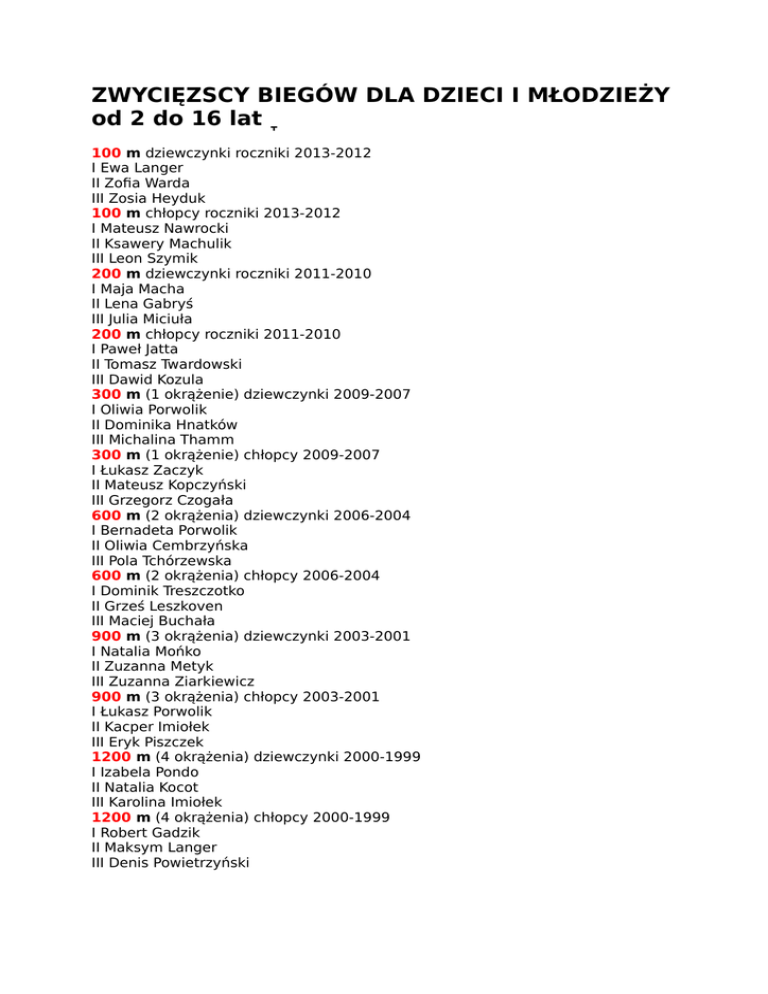 ZWYCIĘZSCY BIEGÓW DLA DZIECI I MŁODZIEŻY od 2 do 16 lat

100 m dziewczynki roczniki 2013-2012
I Ewa Langer
II Zofia Warda
III Zosia Heyduk
100 m chłopcy roczniki 2013-2012
I Mateusz Nawrocki
II Ksawery Machulik
III Leon Szymik
200 m dziewczynki roczniki 2011-2010
I Maja Macha
II Lena Gabryś
III Julia Miciuła
200 m chłopcy roczniki 2011-2010
I Paweł Jatta
II Tomasz Twardowski
III Dawid Kozula
300 m (1 okrążenie) dziewczynki 2009-2007
I Oliwia Porwolik
II Dominika Hnatków
III Michalina Thamm
300 m (1 okrążenie) chłopcy 2009-2007
I Łukasz Zaczyk
II Mateusz Kopczyński
III Grzegorz Czogała
600 m (2 okrążenia) dziewczynki 2006-2004
I Bernadeta Porwolik
II Oliwia Cembrzyńska
III Pola Tchórzewska
600 m (2 okrążenia) chłopcy 2006-2004
I Dominik Treszczotko
II Grześ Leszkoven
III Maciej Buchała
900 m (3 okrążenia) dziewczynki 2003-2001
I Natalia Mońko
II Zuzanna Metyk
III Zuzanna Ziarkiewicz
900 m (3 okrążenia) chłopcy 2003-2001
I Łukasz Porwolik
II Kacper Imiołek
III Eryk Piszczek
1200 m (4 okrążenia) dziewczynki 2000-1999
I Izabela Pondo
II Natalia Kocot
III Karolina Imiołek
1200 m (4 okrążenia) chłopcy 2000-1999
I Robert Gadzik
II Maksym Langer
III Denis Powietrzyński